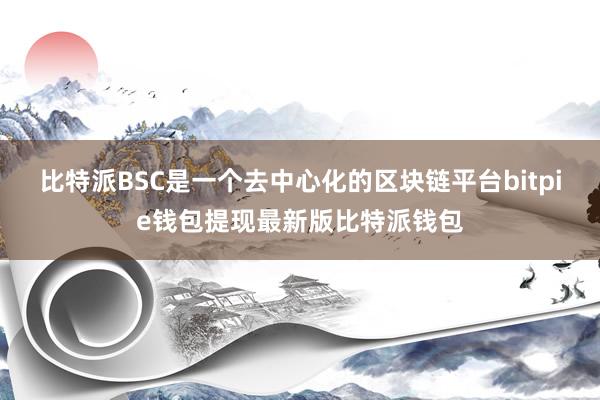 比特派BSC是一个去中心化的区块链平台bitpie钱包提现最新版比特派钱包